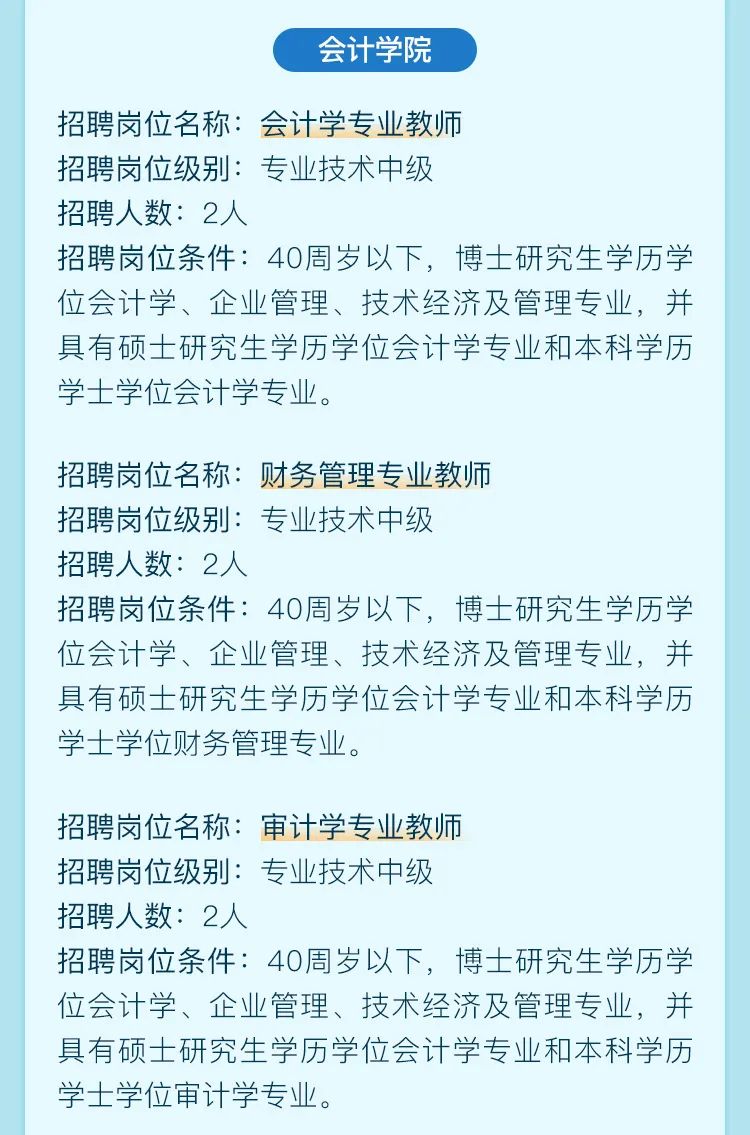 会计学院

招聘岗位名称：会计学专业教师
招聘岗位级别：专业技术中级
招聘人数：2人
招聘岗位条件：40周岁以下，博士研究生学历学位会计学、企业管理、技术经济及管理专业，并具有硕士研究生学历学位会计学专业和本科学历学士学位会计学专业。

招聘岗位名称：财务管理专业教师
招聘岗位级别：专业技术中级
招聘人数：2人
招聘岗位条件：40周岁以下，博士研究生学历学位会计学、企业管理、技术经济及管理专业，并具有硕士研究生学历学位会计学专业和本科学历学士学位财务管理专业。

招聘岗位名称：审计学专业教师
招聘岗位级别：专业技术中级
招聘人数：2人
招聘岗位条件：40周岁以下，博士研究生学历学位会计学、企业管理、技术经济及管理专业，并具有硕士研究生学历学位会计学专业和本科学历学士学位审计学专业。